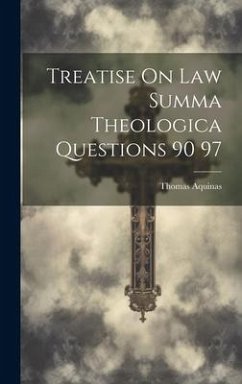 Treatise On Law Summa Theologica Questions 90 97

Thomas Aquinas